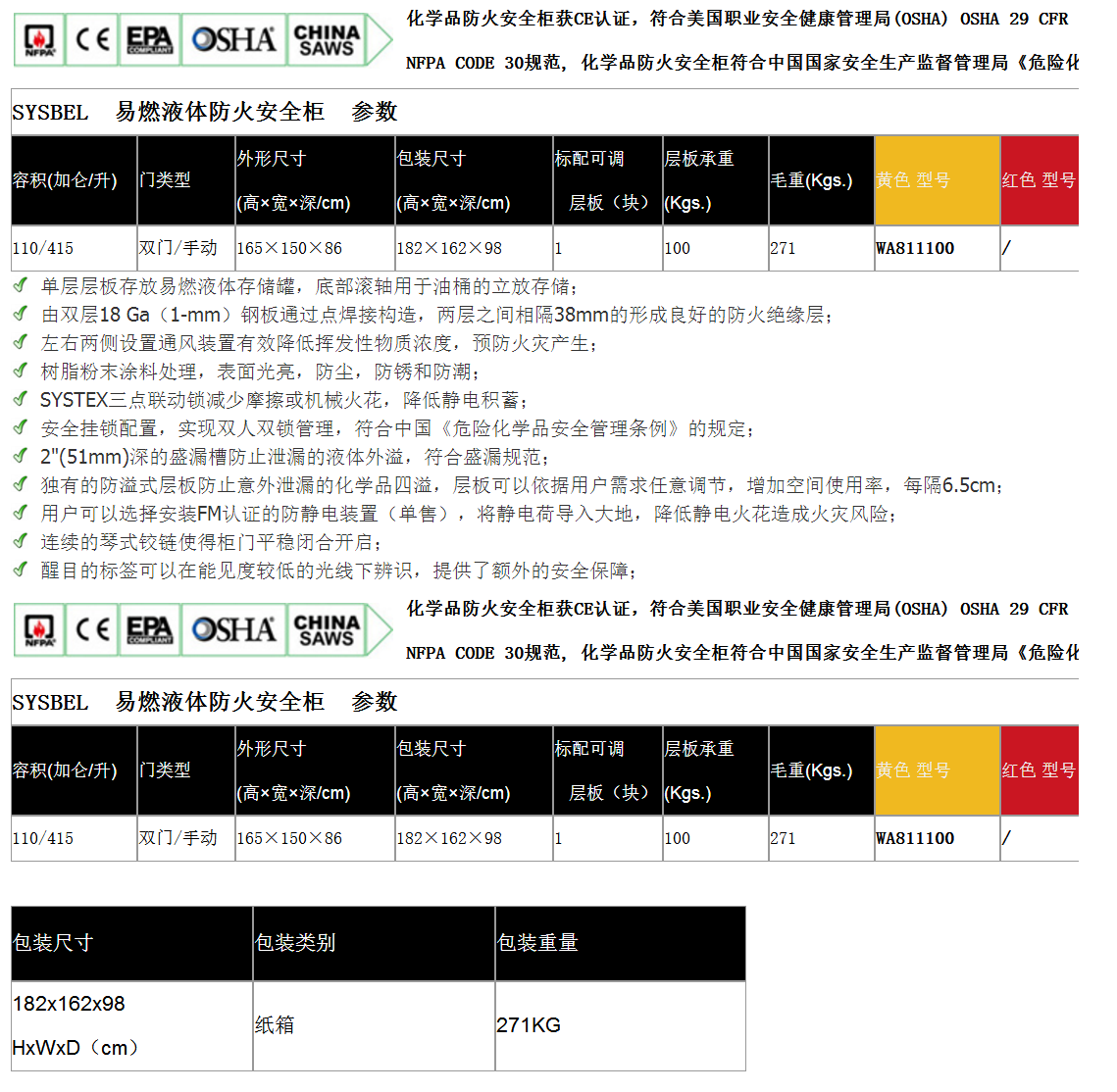 NFPA CE EPA COMPLIANT OSHA CHINA SAWS

化学品防火安全柜获CE认证，符合美国职业安全健康管理局(OSHA) OSHA 29 CFR

NFPA CODE 30规范，化学品防火安全柜符合中国国家安全生产监督管理局《危险化

SYSBEL　易燃液体防火安全柜　参数

| 容积(加仑/升) | 门类型 | 外形尺寸 (高×宽×深/cm) | 包装尺寸 (高×宽×深/cm) | 标配可调 层板（块） | 层板承重 (Kgs.) | 毛重(Kgs.) | 黄色 型号 | 红色 型号 |
|---|---|---|---|---|---|---|---|---|
| 110/415 | 双门/手动 | 165×150×86 | 182×162×98 | 1 | 100 | 271 | WA811100 | / |

单层层板存放易燃液体存储罐，底部滚轴用于油桶的立放存储；
由双层18 Ga（1-mm）钢板通过点焊接构造，两层之间相隔38mm的形成良好的防火绝缘层；
左右两侧设置通风装置有效降低挥发性物质浓度，预防火灾产生；
树脂粉末涂料处理，表面光亮，防尘，防锈和防潮；
SYSTEX三点联动锁减少摩擦或机械火花，降低静电积蓄；
安全挂锁配置，实现双人双锁管理，符合中国《危险化学品安全管理条例》的规定；
2"(51mm)深的盛漏槽防止泄漏的液体外溢，符合盛漏规范；
独有的防溢式层板防止意外泄漏的化学品四溢，层板可以依据用户需求任意调节，增加空间使用率，每隔6.5cm；
用户可以选择安装FM认证的防静电装置（单售），将静电荷导入大地，降低静电火花造成火灾风险；
连续的琴式铰链使得柜门平稳闭合开启；
醒目的标签可以在能见度较低的光线下辨识，提供了额外的安全保障；

NFPA CE EPA COMPLIANT OSHA CHINA SAWS

化学品防火安全柜获CE认证，符合美国职业安全健康管理局(OSHA) OSHA 29 CFR

NFPA CODE 30规范，化学品防火安全柜符合中国国家安全生产监督管理局《危险化

SYSBEL　易燃液体防火安全柜　参数

| 容积(加仑/升) | 门类型 | 外形尺寸 (高×宽×深/cm) | 包装尺寸 (高×宽×深/cm) | 标配可调 层板（块） | 层板承重 (Kgs.) | 毛重(Kgs.) | 黄色 型号 | 红色 型号 |
|---|---|---|---|---|---|---|---|---|
| 110/415 | 双门/手动 | 165×150×86 | 182×162×98 | 1 | 100 | 271 | WA811100 | / |

| 包装尺寸 | 包装类别 | 包装重量 |
|---|---|---|
| 182x162x98 HxWxD（cm） | 纸箱 | 271KG |